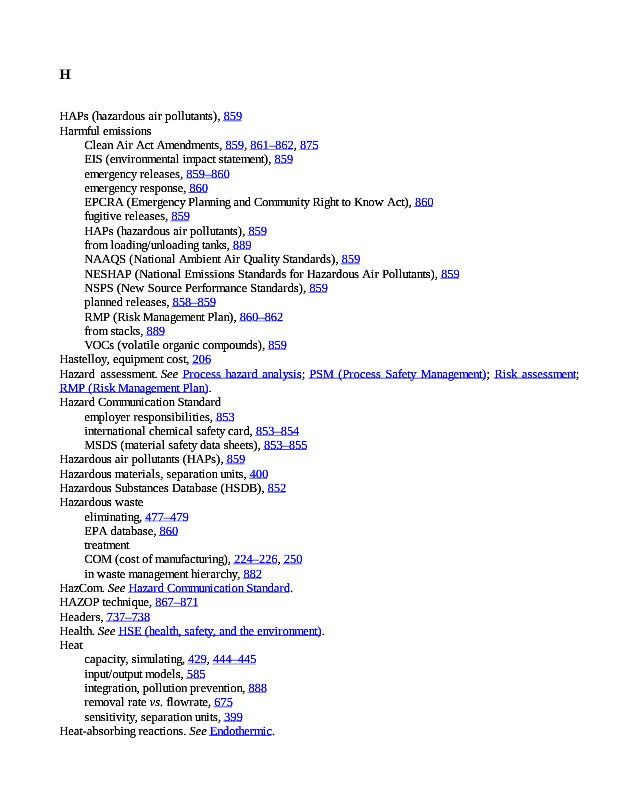 H

HAPs (hazardous air pollutants), 859
Harmful emissions
Clean Air Act Amendments, 859, 861–862, 875
EIS (environmental impact statement), 859
emergency releases, 859–860
emergency response, 860
EPCRA (Emergency Planning and Community Right to Know Act), 860
fugitive releases, 859
HAPs (hazardous air pollutants), 859
from loading/unloading tanks, 889
NAAQS (National Ambient Air Quality Standards), 859
NESHAP (National Emissions Standards for Hazardous Air Pollutants), 859
NSPS (New Source Performance Standards), 859
planned releases, 858–859
RMP (Risk Management Plan), 860–862
from stacks, 889
VOCs (volatile organic compounds), 859
Hastelloy, equipment cost, 206
Hazard assessment. See Process hazard analysis; PSM (Process Safety Management); Risk assessment; RMP (Risk Management Plan).
Hazard Communication Standard
employer responsibilities, 853
international chemical safety card, 853–854
MSDS (material safety data sheets), 853–855
Hazardous air pollutants (HAPs), 859
Hazardous materials, separation units, 400
Hazardous Substances Database (HSDB), 852
Hazardous waste
eliminating, 477–479
EPA database, 860
treatment
COM (cost of manufacturing), 224–226, 250
in waste management hierarchy, 882
HazCom. See Hazard Communication Standard.
HAZOP technique, 867–871
Headers, 737–738
Health. See HSE (health, safety, and the environment).
Heat
capacity, simulating, 429, 444–445
input/output models, 585
integration, pollution prevention, 888
removal rate vs. flowrate, 675
sensitivity, separation units, 399
Heat-absorbing reactions. See Endothermic.